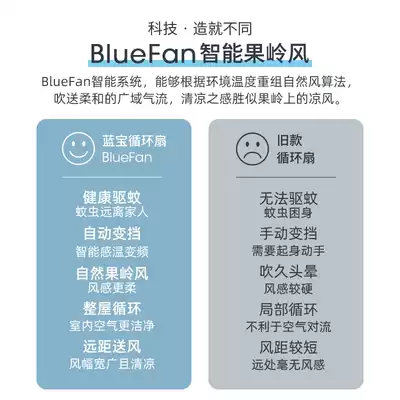 科技 · 造就不同

BlueFan智能果岭风

BlueFan智能系统，能够根据环境温度重组自然风算法，吹送柔和的广域气流，清凉之感胜似果岭上的凉风。

蓝宝循环扇
BlueFan

健康驱蚊
蚊虫远离家人

自动变挡
智能感温变频

自然果岭风
风感更柔

整屋循环
室内空气更洁净

远距送风
风幅宽广且清凉

旧款
循环扇

无法驱蚊
蚊虫困身

手动变挡
需要起身动手

吹久头晕
风感较硬

局部循环
不利于空气对流

风距较短
远处毫无风感